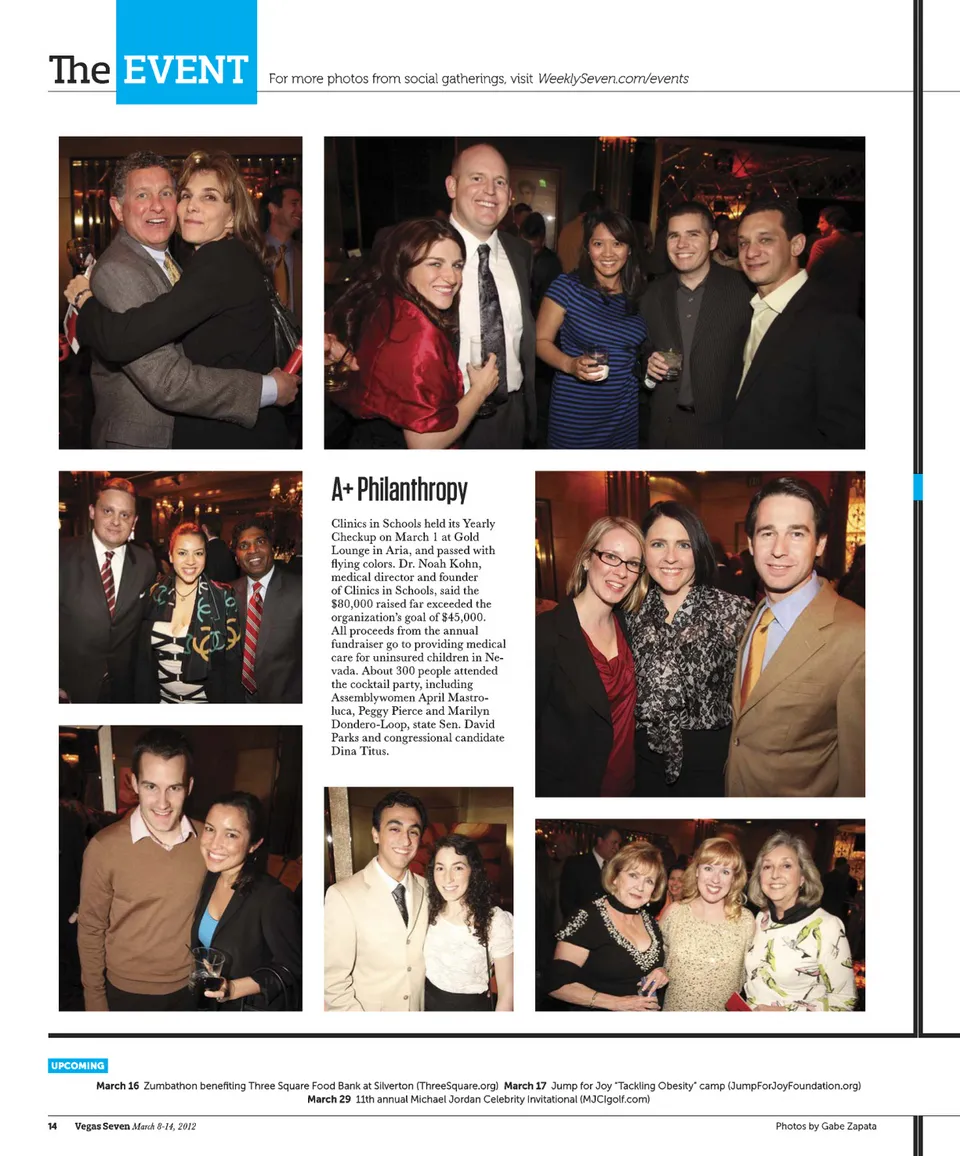 The EVENT For more photos from social gatherings, visit WeeklySeven.com/events

A+ Philanthropy

Clinics in Schools held its Yearly Checkup on March 1 at Gold Lounge in Aria, and passed with flying colors. Dr. Noah Kohn, medical director and founder of Clinics in Schools, said the $80,000 raised far exceeded the organization's goal of $45,000. All proceeds from the annual fundraiser go to providing medical care for uninsured children in Nevada. About 300 people attended the cocktail party, including Assemblywomen April Mastroluca, Peggy Pierce and Marilyn Dondero-Loop, state Sen. David Parks and congressional candidate Dina Titus.

UPCOMING

March 16 Zumbathon benefiting Three Square Food Bank at Silverton (ThreeSquare.org) March 17 Jump for Joy "Tackling Obesity" camp (JumpForJoyFoundation.org) March 29 11th annual Michael Jordan Celebrity Invitational (MJCIgolf.com)

14 Vegas Seven March 8-14, 2012

Photos by Gabe Zapata